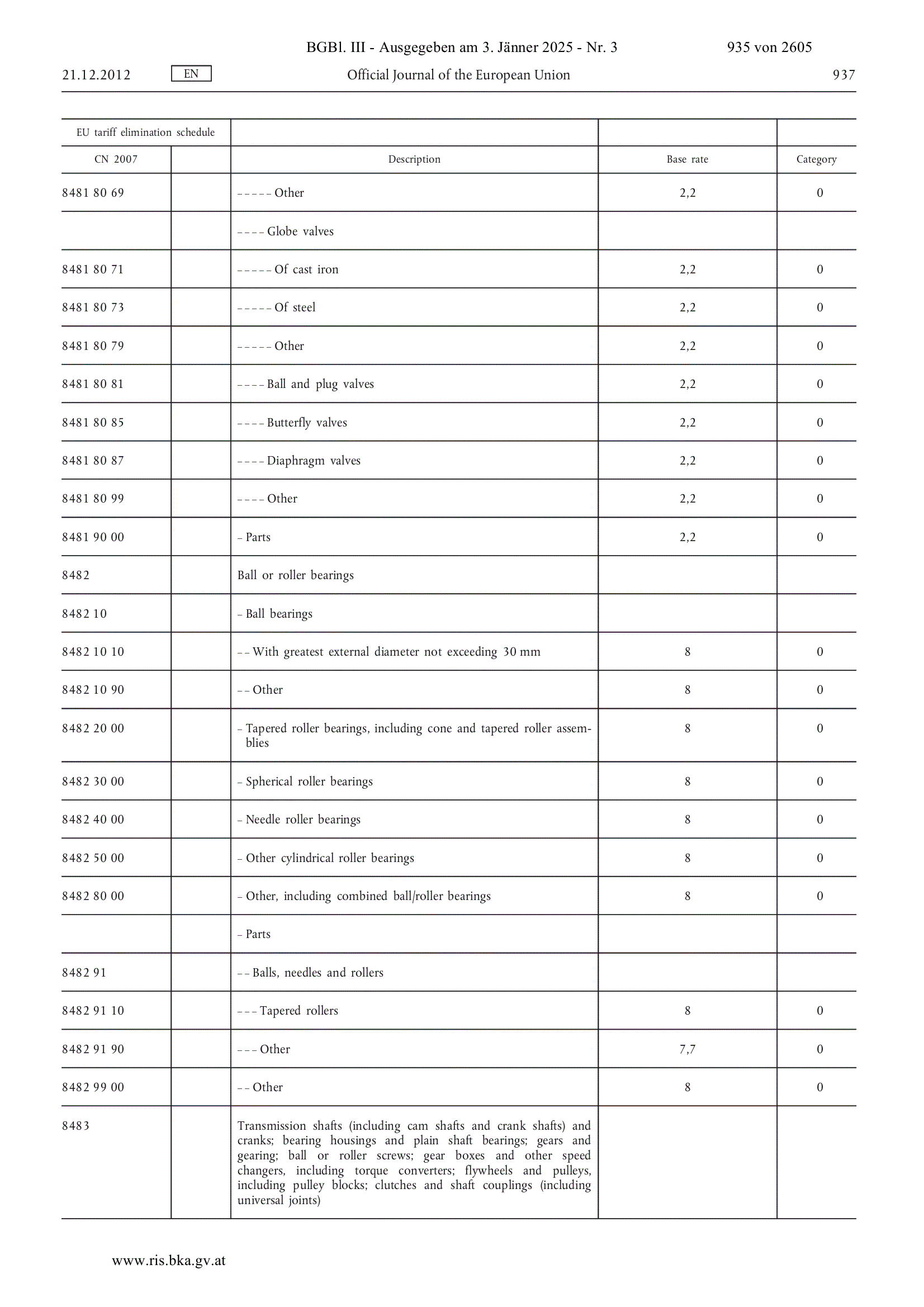 BGBl. III - Ausgegeben am 3. Jänner 2025 - Nr. 3 935 von 2605

21.12.2012 EN Official Journal of the European Union 937

| EU tariff elimination schedule | | | | |
|---|---|---|---|---|
| CN 2007 | | Description | Base rate | Category |
| 8481 80 69 | | – – – – – Other | 2,2 | 0 |
| | | – – – – Globe valves | | |
| 8481 80 71 | | – – – – – Of cast iron | 2,2 | 0 |
| 8481 80 73 | | – – – – – Of steel | 2,2 | 0 |
| 8481 80 79 | | – – – – – Other | 2,2 | 0 |
| 8481 80 81 | | – – – – Ball and plug valves | 2,2 | 0 |
| 8481 80 85 | | – – – – Butterfly valves | 2,2 | 0 |
| 8481 80 87 | | – – – – Diaphragm valves | 2,2 | 0 |
| 8481 80 99 | | – – – – Other | 2,2 | 0 |
| 8481 90 00 | | – Parts | 2,2 | 0 |
| 8482 | | Ball or roller bearings | | |
| 8482 10 | | – Ball bearings | | |
| 8482 10 10 | | – – With greatest external diameter not exceeding 30 mm | 8 | 0 |
| 8482 10 90 | | – – Other | 8 | 0 |
| 8482 20 00 | | – Tapered roller bearings, including cone and tapered roller assemblies | 8 | 0 |
| 8482 30 00 | | – Spherical roller bearings | 8 | 0 |
| 8482 40 00 | | – Needle roller bearings | 8 | 0 |
| 8482 50 00 | | – Other cylindrical roller bearings | 8 | 0 |
| 8482 80 00 | | – Other, including combined ball/roller bearings | 8 | 0 |
| | | – Parts | | |
| 8482 91 | | – – Balls, needles and rollers | | |
| 8482 91 10 | | – – – Tapered rollers | 8 | 0 |
| 8482 91 90 | | – – – Other | 7,7 | 0 |
| 8482 99 00 | | – – Other | 8 | 0 |
| 8483 | | Transmission shafts (including cam shafts and crank shafts) and cranks; bearing housings and plain shaft bearings; gears and gearing; ball or roller screws; gear boxes and other speed changers, including torque converters; flywheels and pulleys, including pulley blocks; clutches and shaft couplings (including universal joints) | | |

www.ris.bka.gv.at